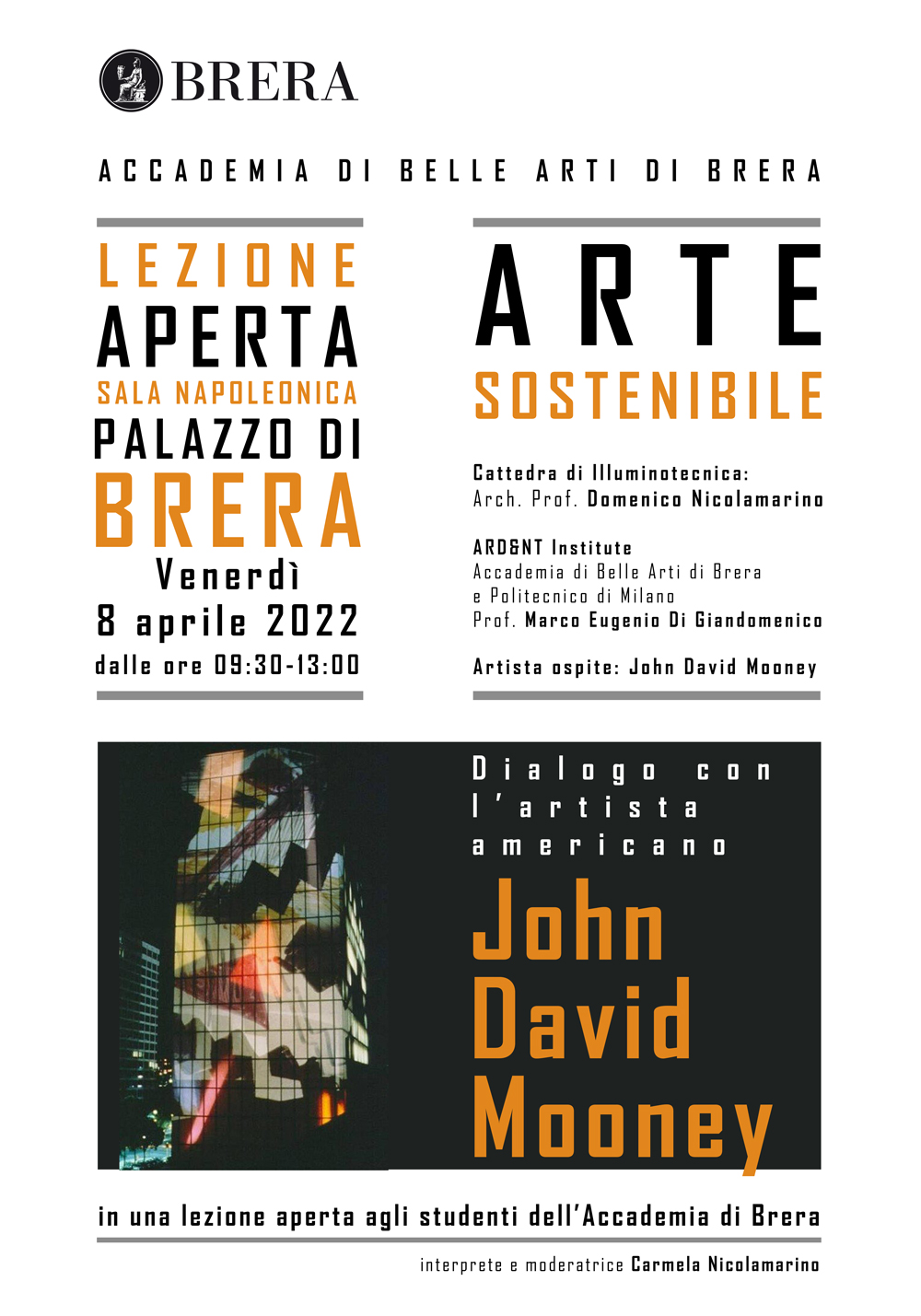 BRERA

ACCADEMIA DI BELLE ARTI DI BRERA

LEZIONE
APERTA
SALA NAPOLEONICA
PALAZZO DI
BRERA
Venerdì
8 aprile 2022
dalle ore 09:30-13:00

ARTE
SOSTENIBILE

Cattedra di Illuminotecnica:
Arch. Prof. Domenico Nicolamarino

ARD&NT Institute
Accademia di Belle Arti di Brera
e Politecnico di Milano
Prof. Marco Eugenio Di Giandomenico

Artista ospite: John David Mooney

Dialogo con
l'artista
americano
John
David
Mooney

in una lezione aperta agli studenti dell'Accademia di Brera

interprete e moderatrice Carmela Nicolamarino